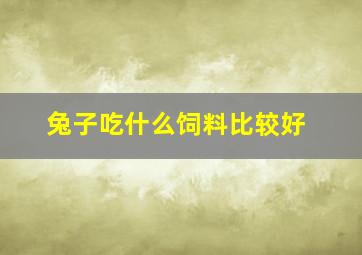 兔子吃什么饲料比较好